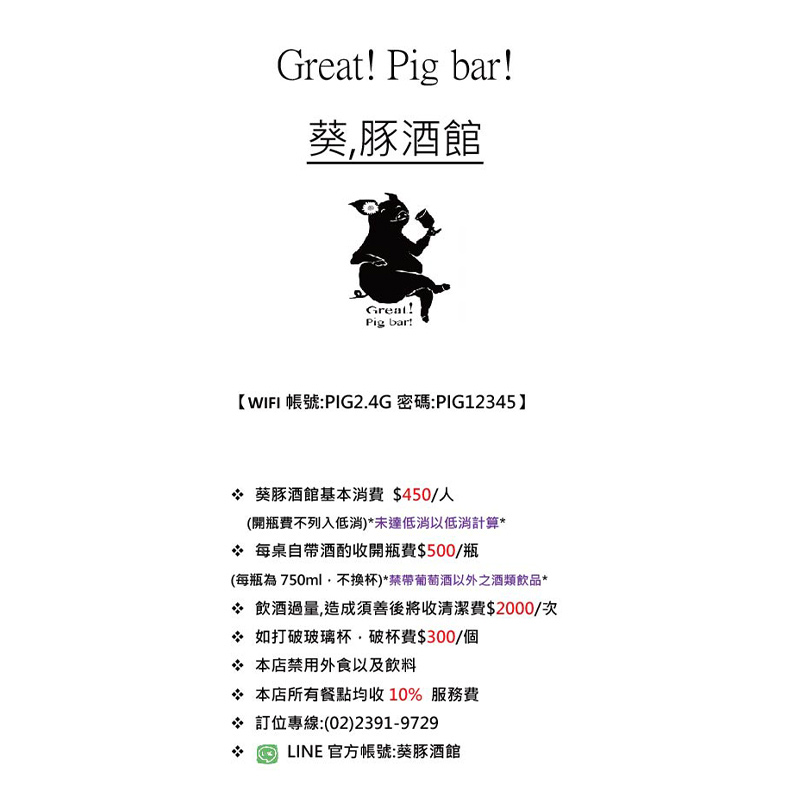 Great! Pig bar!

葵,豚酒館

Great!
Pig bar!

【WIFI 帳號:PIG2.4G 密碼:PIG12345】

❖ 葵豚酒館基本消費 $450/人
(開瓶費不列入低消)*未達低消以低消計算*

❖ 每桌自帶酒酌收開瓶費$500/瓶
(每瓶為 750ml，不換杯)*禁帶葡萄酒以外之酒類飲品*

❖ 飲酒過量,造成須善後將收清潔費$2000/次

❖ 如打破玻璃杯，破杯費$300/個

❖ 本店禁用外食以及飲料

❖ 本店所有餐點均收 10% 服務費

❖ 訂位專線:(02)2391-9729

❖ LINE 官方帳號:葵豚酒館